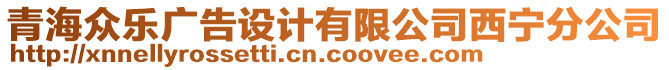 青海众乐广告设计有限公司西宁分公司
http://xnnellyrossetti.cn.coovee.com